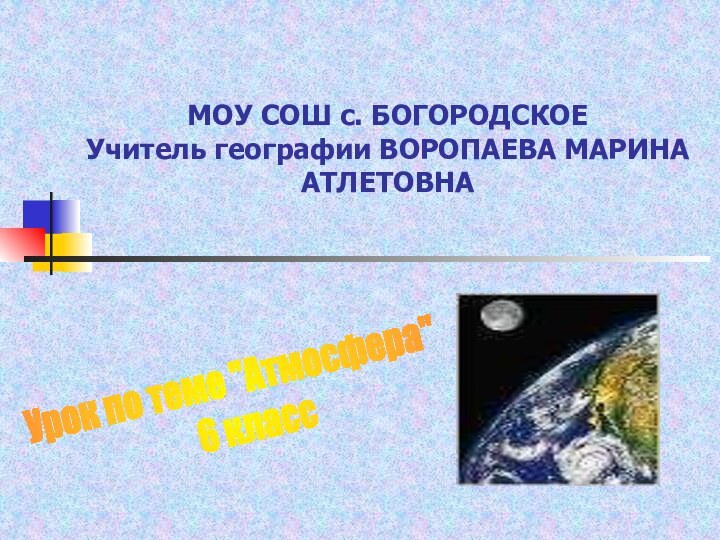 МОУ СОШ с. БОГОРОДСКОЕ
Учитель географии ВОРОПАЕВА МАРИНА АТЛЕТОВНА

Урок по теме "Атмосфера"
6 класс